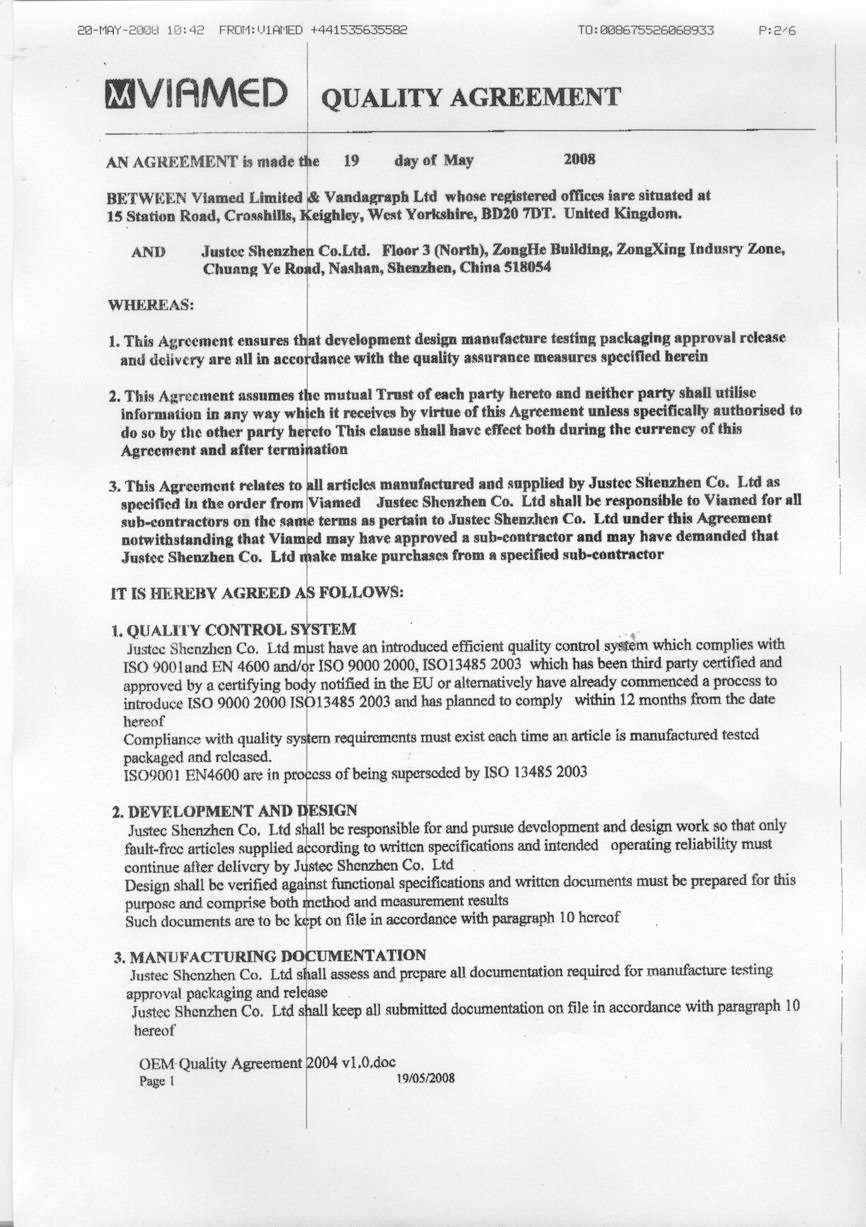 20-MAY-2008 10:42 FROM:VIAMED +441535635582 TO:008675526068933 P:2/6

VIAMED QUALITY AGREEMENT

AN AGREEMENT is made the 19 day of May 2008

BETWEEN Viamed Limited & Vandagraph Ltd whose registered offices iare situated at 15 Station Road, Crosshills, Keighley, West Yorkshire, BD20 7DT. United Kingdom.

AND Justec Shenzhen Co.Ltd. Floor 3 (North), ZongHe Building, ZongXing Indusry Zone, Chuang Ye Road, Nashan, Shenzhen, China 518054

WHEREAS:

1. This Agreement ensures that development design manufacture testing packaging approval release and delivery are all in accordance with the quality assurance measures specified herein

2. This Agreement assumes the mutual Trust of each party hereto and neither party shall utilise information in any way which it receives by virtue of this Agreement unless specifically authorised to do so by the other party hereto This clause shall have effect both during the currency of this Agreement and after termination

3. This Agreement relates to all articles manufactured and supplied by Justec Shenzhen Co. Ltd as specified in the order from Viamed Justec Shenzhen Co. Ltd shall be responsible to Viamed for all sub-contractors on the same terms as pertain to Justec Shenzhen Co. Ltd under this Agreement notwithstanding that Viamed may have approved a sub-contractor and may have demanded that Justec Shenzhen Co. Ltd make make purchases from a specified sub-contractor

IT IS HEREBY AGREED AS FOLLOWS:

1. QUALITY CONTROL SYSTEM
Justec Shenzhen Co. Ltd must have an introduced efficient quality control system which complies with ISO 9001and EN 4600 and/or ISO 9000 2000, ISO13485 2003 which has been third party certified and approved by a certifying body notified in the EU or alternatively have already commenced a process to introduce ISO 9000 2000 ISO13485 2003 and has planned to comply within 12 months from the date hereof
Compliance with quality system requirements must exist each time an article is manufactured tested packaged and released.
ISO9001 EN4600 are in process of being superseded by ISO 13485 2003

2. DEVELOPMENT AND DESIGN
Justec Shenzhen Co. Ltd shall be responsible for and pursue development and design work so that only fault-free articles supplied according to written specifications and intended operating reliability must continue after delivery by Justec Shenzhen Co. Ltd
Design shall be verified against functional specifications and written documents must be prepared for this purpose and comprise both method and measurement results
Such documents are to be kept on file in accordance with paragraph 10 hereof

3. MANUFACTURING DOCUMENTATION
Justec Shenzhen Co. Ltd shall assess and prepare all documentation required for manufacture testing approval packaging and release
Justec Shenzhen Co. Ltd shall keep all submitted documentation on file in accordance with paragraph 10 hereof

OEM Quality Agreement 2004 v1.0.doc
Page 1 19/05/2008